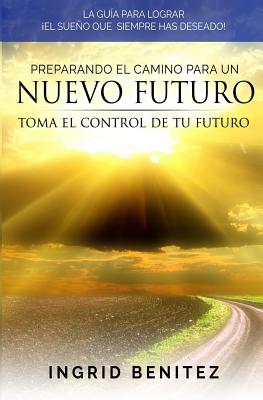 LA GUÍA PARA LOGRAR
¡EL SUEÑO QUE SIEMPRE HAS DESEADO!

PREPARANDO EL CAMINO PARA UN
NUEVO FUTURO
TOMA EL CONTROL DE TU FUTURO

INGRID BENITEZ